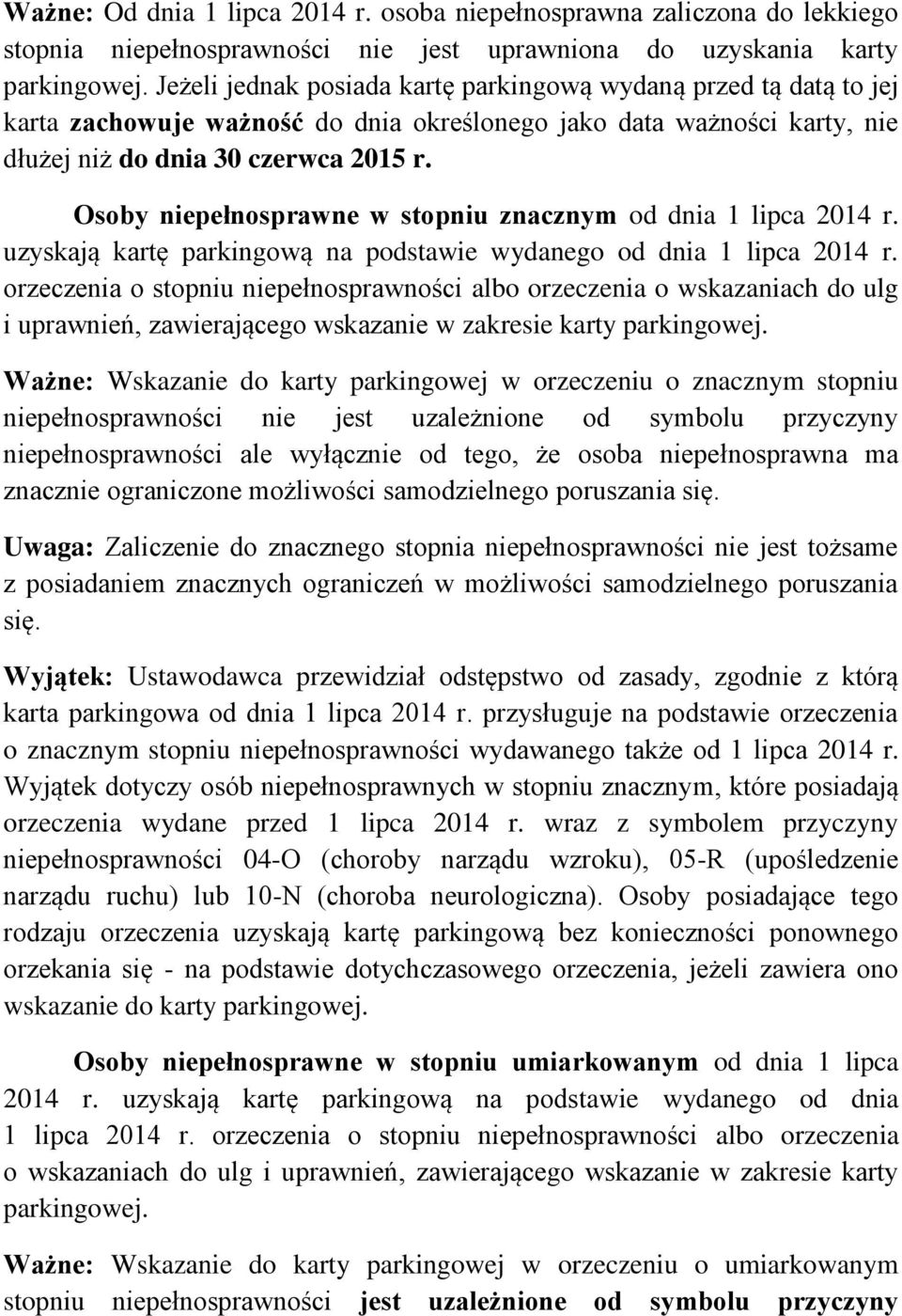 Ważne: Od dnia 1 lipca 2014 r. osoba niepełnosprawna zaliczona do lekkiego stopnia niepełnosprawności nie jest uprawniona do uzyskania karty parkingowej. Jeżeli jednak posiada kartę parkingową wydaną przed tą datą to jej karta zachowuje ważność do dnia określonego jako data ważności karty, nie dłużej niż do dnia 30 czerwca 2015 r.

Osoby niepełnosprawne w stopniu znacznym od dnia 1 lipca 2014 r. uzyskają kartę parkingową na podstawie wydanego od dnia 1 lipca 2014 r. orzeczenia o stopniu niepełnosprawności albo orzeczenia o wskazaniach do ulg i uprawnień, zawierającego wskazanie w zakresie karty parkingowej.

Ważne: Wskazanie do karty parkingowej w orzeczeniu o znacznym stopniu niepełnosprawności nie jest uzależnione od symbolu przyczyny niepełnosprawności ale wyłącznie od tego, że osoba niepełnosprawna ma znacznie ograniczone możliwości samodzielnego poruszania się.

Uwaga: Zaliczenie do znacznego stopnia niepełnosprawności nie jest tożsame z posiadaniem znacznych ograniczeń w możliwości samodzielnego poruszania się.

Wyjątek: Ustawodawca przewidział odstępstwo od zasady, zgodnie z którą karta parkingowa od dnia 1 lipca 2014 r. przysługuje na podstawie orzeczenia o znacznym stopniu niepełnosprawności wydawanego także od 1 lipca 2014 r. Wyjątek dotyczy osób niepełnosprawnych w stopniu znacznym, które posiadają orzeczenia wydane przed 1 lipca 2014 r. wraz z symbolem przyczyny niepełnosprawności 04-O (choroby narządu wzroku), 05-R (upośledzenie narządu ruchu) lub 10-N (choroba neurologiczna). Osoby posiadające tego rodzaju orzeczenia uzyskają kartę parkingową bez konieczności ponownego orzekania się - na podstawie dotychczasowego orzeczenia, jeżeli zawiera ono wskazanie do karty parkingowej.

Osoby niepełnosprawne w stopniu umiarkowanym od dnia 1 lipca 2014 r. uzyskają kartę parkingową na podstawie wydanego od dnia 1 lipca 2014 r. orzeczenia o stopniu niepełnosprawności albo orzeczenia o wskazaniach do ulg i uprawnień, zawierającego wskazanie w zakresie karty parkingowej.

Ważne: Wskazanie do karty parkingowej w orzeczeniu o umiarkowanym stopniu niepełnosprawności jest uzależnione od symbolu przyczyny